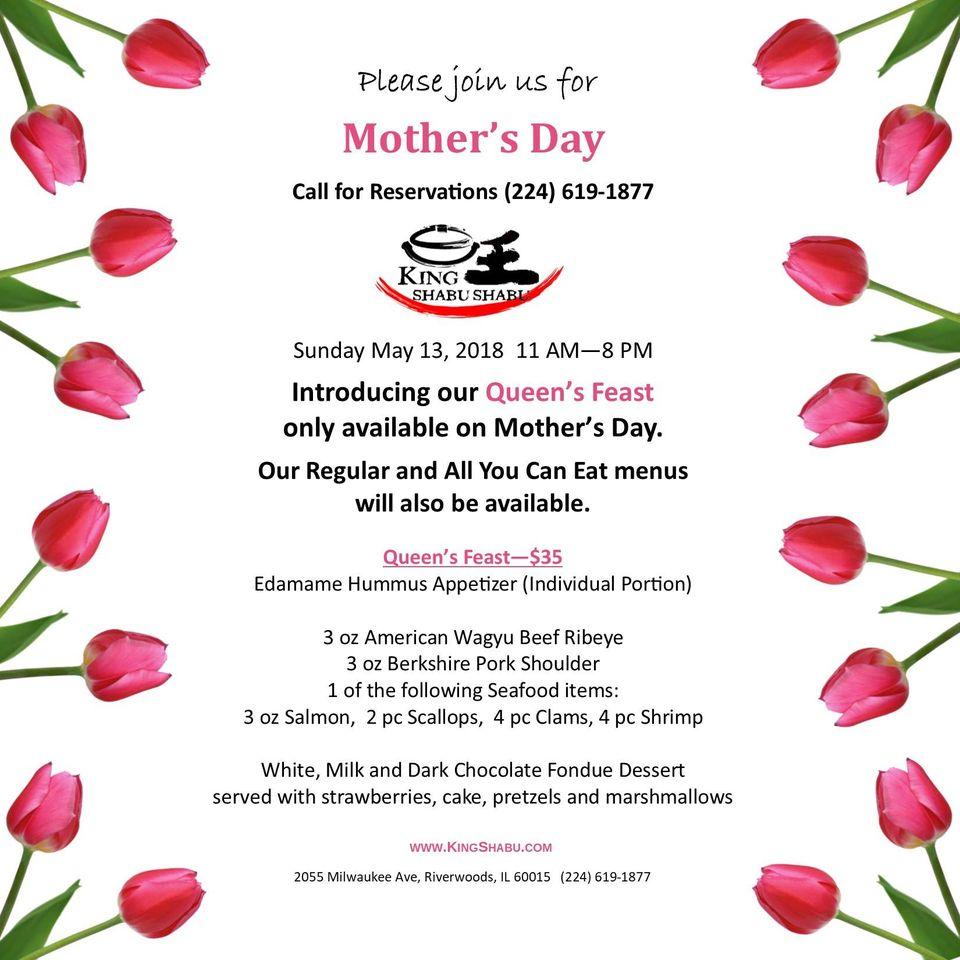 Please join us for

Mother's Day

Call for Reservations (224) 619-1877

KING 王
SHABU SHABU

Sunday May 13, 2018 11 AM—8 PM

Introducing our Queen's Feast only available on Mother's Day.

Our Regular and All You Can Eat menus will also be available.

Queen's Feast—$35

Edamame Hummus Appetizer (Individual Portion)

3 oz American Wagyu Beef Ribeye
3 oz Berkshire Pork Shoulder
1 of the following Seafood items:
3 oz Salmon, 2 pc Scallops, 4 pc Clams, 4 pc Shrimp

White, Milk and Dark Chocolate Fondue Dessert
served with strawberries, cake, pretzels and marshmallows

WWW.KINGSHABU.COM

2055 Milwaukee Ave, Riverwoods, IL 60015 (224) 619-1877